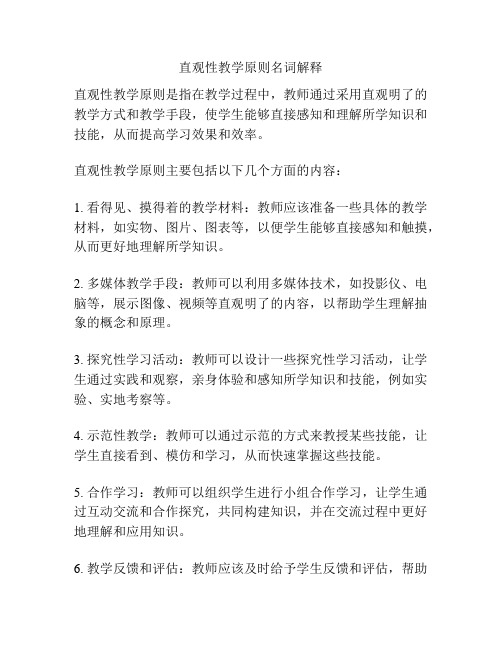 直观性教学原则名词解释

直观性教学原则是指在教学过程中，教师通过采用直观明了的教学方式和教学手段，使学生能够直接感知和理解所学知识和技能，从而提高学习效果和效率。

直观性教学原则主要包括以下几个方面的内容：

1. 看得见、摸得着的教学材料：教师应该准备一些具体的教学材料，如实物、图片、图表等，以便学生能够直接感知和触摸，从而更好地理解所学知识。

2. 多媒体教学手段：教师可以利用多媒体技术，如投影仪、电脑等，展示图像、视频等直观明了的内容，以帮助学生理解抽象的概念和原理。

3. 探究性学习活动：教师可以设计一些探究性学习活动，让学生通过实践和观察，亲身体验和感知所学知识和技能，例如实验、实地考察等。

4. 示范性教学：教师可以通过示范的方式来教授某些技能，让学生直接看到、模仿和学习，从而快速掌握这些技能。

5. 合作学习：教师可以组织学生进行小组合作学习，让学生通过互动交流和合作探究，共同构建知识，并在交流过程中更好地理解和应用知识。

6. 教学反馈和评估：教师应该及时给予学生反馈和评估，帮助